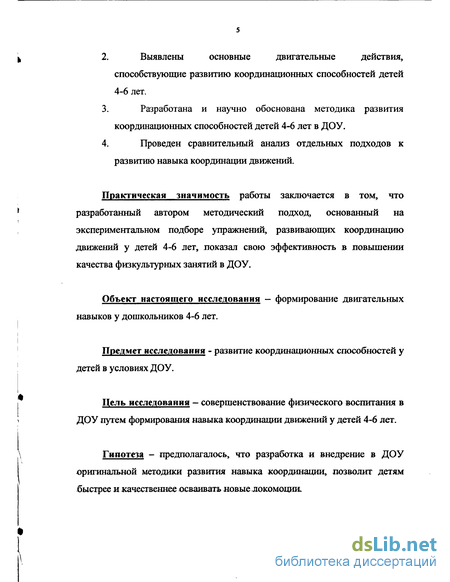 5

2. Выявлены основные двигательные действия, способствующие развитию координационных способностей детей 4-6 лет.

3. Разработана и научно обоснована методика развития координационных способностей детей 4-6 лет в ДОУ.

4. Проведен сравнительный анализ отдельных подходов к развитию навыка координации движений.

Практическая значимость работы заключается в том, что разработанный автором методический подход, основанный на экспериментальном подборе упражнений, развивающих координацию движений у детей 4-6 лет, показал свою эффективность в повышении качества физкультурных занятий в ДОУ.

Объект настоящего исследования – формирование двигательных навыков у дошкольников 4-6 лет.

Предмет исследования - развитие координационных способностей у детей в условиях ДОУ.

Цель исследования – совершенствование физического воспитания в ДОУ путем формирования навыка координации движений у детей 4-6 лет.

Гипотеза – предполагалось, что разработка и внедрение в ДОУ оригинальной методики развития навыка координации, позволит детям быстрее и качественнее осваивать новые локомоции.

dsLib.net
библиотека диссертаций